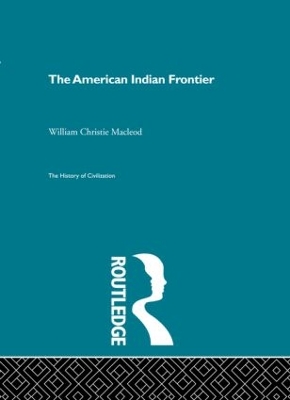 The American Indian Frontier

William Christie Macleod

The History of Civilization

ROUTLEDGE